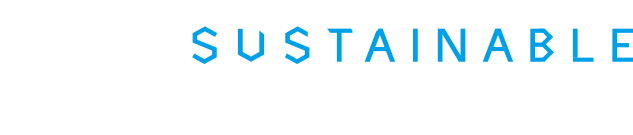 SUSTAINABLE